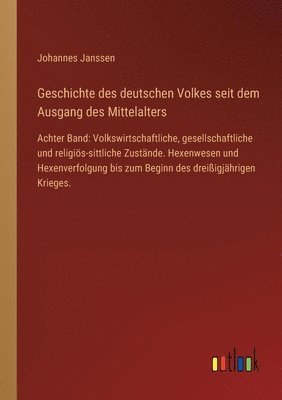 Johannes Janssen

Geschichte des deutschen Volkes seit dem Ausgang des Mittelalters

Achter Band: Volkswirtschaftliche, gesellschaftliche und religiös-sittliche Zustände. Hexenwesen und Hexenverfolgung bis zum Beginn des dreißigjährigen Krieges.

outlook